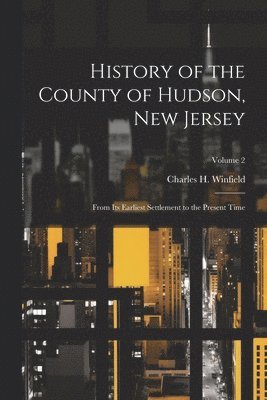 History of the County of Hudson, New Jersey

Volume 2

Charles H. Winfield

From Its Earliest Settlement to the Present Time